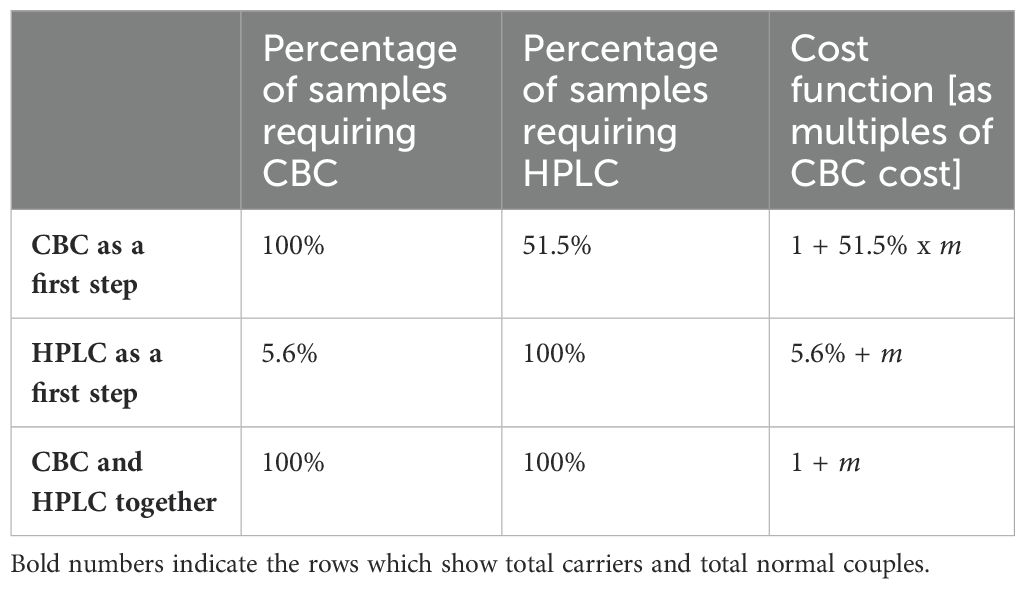 |  | Percentage of samples requiring CBC | Percentage of samples requiring HPLC | Cost function [as multiples of CBC cost] |
|---|---|---|---|
| **CBC as a first step** | 100% | 51.5% | 1 + 51.5% x $m$ |
| **HPLC as a first step** | 5.6% | 100% | 5.6% + $m$ |
| **CBC and HPLC together** | 100% | 100% | 1 + $m$ |

Bold numbers indicate the rows which show total carriers and total normal couples.